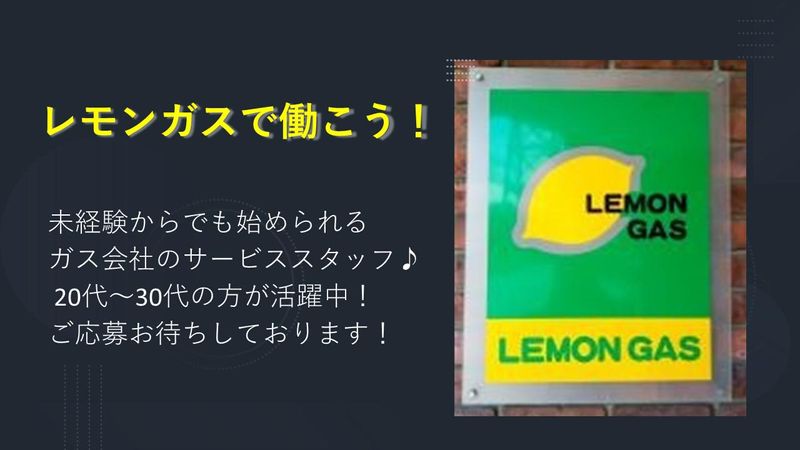 レモンガスで働こう！

未経験からでも始められる
ガス会社のサービススタッフ♪
20代～30代の方が活躍中！
ご応募お待ちしております！

LEMON GAS

LEMON GAS